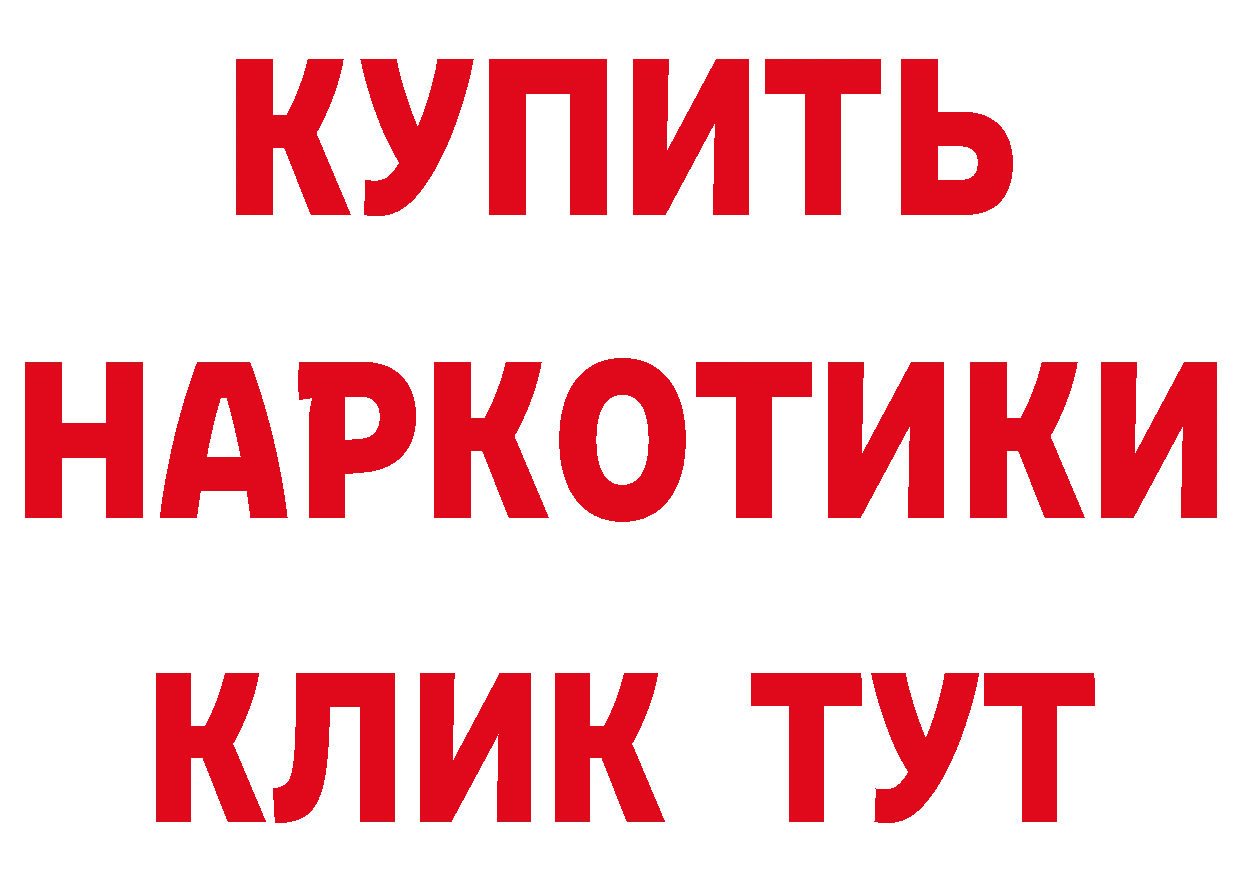 КУПИТЬ
НАРКОТИКИ
КЛИК ТУТ